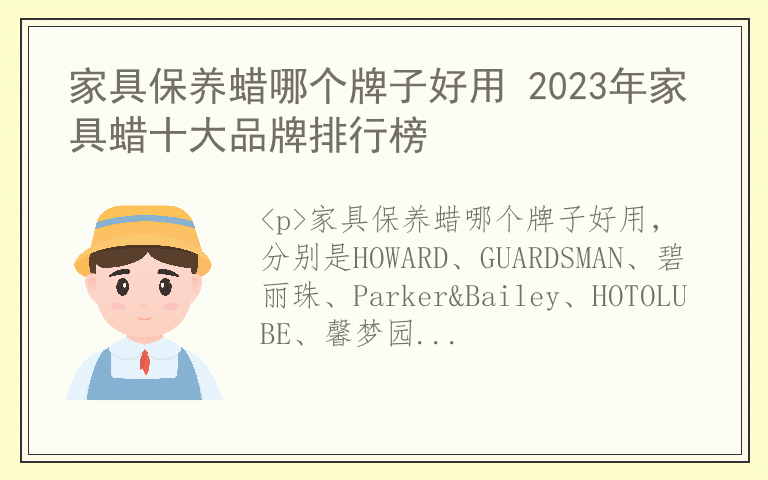 家具保养蜡哪个牌子好用 2023年家具蜡十大品牌排行榜

<p>家具保养蜡哪个牌子好用，分别是HOWARD、GUARDSMAN、碧丽珠、Parker&Bailey、HOTOLUBE、馨梦园...